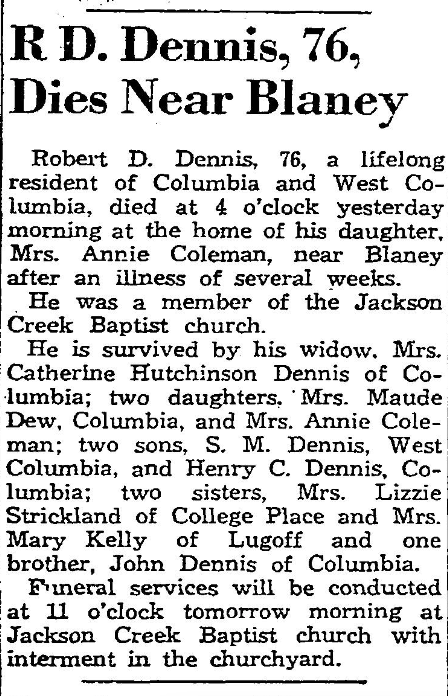 R D. Dennis, 76, Dies Near Blaney

Robert D. Dennis, 76, a lifelong resident of Columbia and West Columbia, died at 4 o'clock yesterday morning at the home of his daughter, Mrs. Annie Coleman, near Blaney after an illness of several weeks.

He was a member of the Jackson Creek Baptist church.

He is survived by his widow, Mrs. Catherine Hutchinson Dennis of Columbia; two daughters, Mrs. Maude Dew, Columbia, and Mrs. Annie Coleman; two sons, S. M. Dennis, West Columbia, and Henry C. Dennis, Columbia; two sisters, Mrs. Lizzie Strickland of College Place and Mrs. Mary Kelly of Lugoff and one brother, John Dennis of Columbia.

Funeral services will be conducted at 11 o'clock tomorrow morning at Jackson Creek Baptist church with interment in the churchyard.